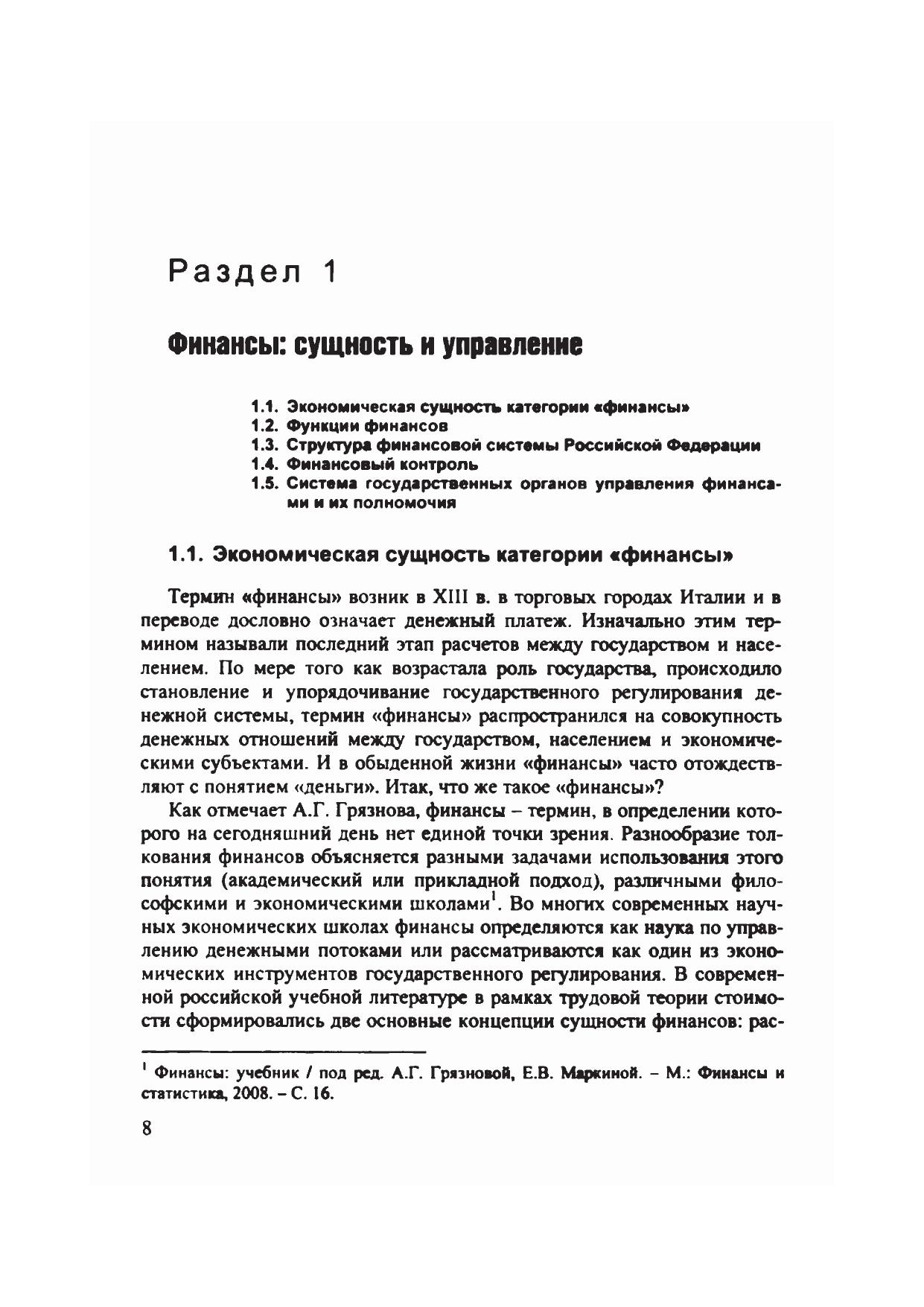 Раздел 1

Финансы: сущность и управление

1.1. Экономическая сущность категории «финансы»
1.2. Функции финансов
1.3. Структура финансовой системы Российской Федерации
1.4. Финансовый контроль
1.5. Система государственных органов управления финансами и их полномочия

1.1. Экономическая сущность категории «финансы»

Термин «финансы» возник в XIII в. в торговых городах Италии и в переводе дословно означает денежный платеж. Изначально этим термином называли последний этап расчетов между государством и населением. По мере того как возрастала роль государства, происходило становление и упорядочивание государственного регулирования денежной системы, термин «финансы» распространился на совокупность денежных отношений между государством, населением и экономическими субъектами. И в обыденной жизни «финансы» часто отождествляют с понятием «деньги». Итак, что же такое «финансы»?

Как отмечает А.Г. Грязнова, финансы – термин, в определении которого на сегодняшний день нет единой точки зрения. Разнообразие толкования финансов объясняется разными задачами использования этого понятия (академический или прикладной подход), различными философскими и экономическими школами$^1$. Во многих современных научных экономических школах финансы определяются как наука по управлению денежными потоками или рассматриваются как один из экономических инструментов государственного регулирования. В современной российской учебной литературе в рамках трудовой теории стоимости сформировались две основные концепции сущности финансов: рас-

$^1$ Финансы: учебник / под ред. А.Г. Грязновой, Е.В. Маркиной. – М.: Финансы и статистика, 2008. – С. 16.

8